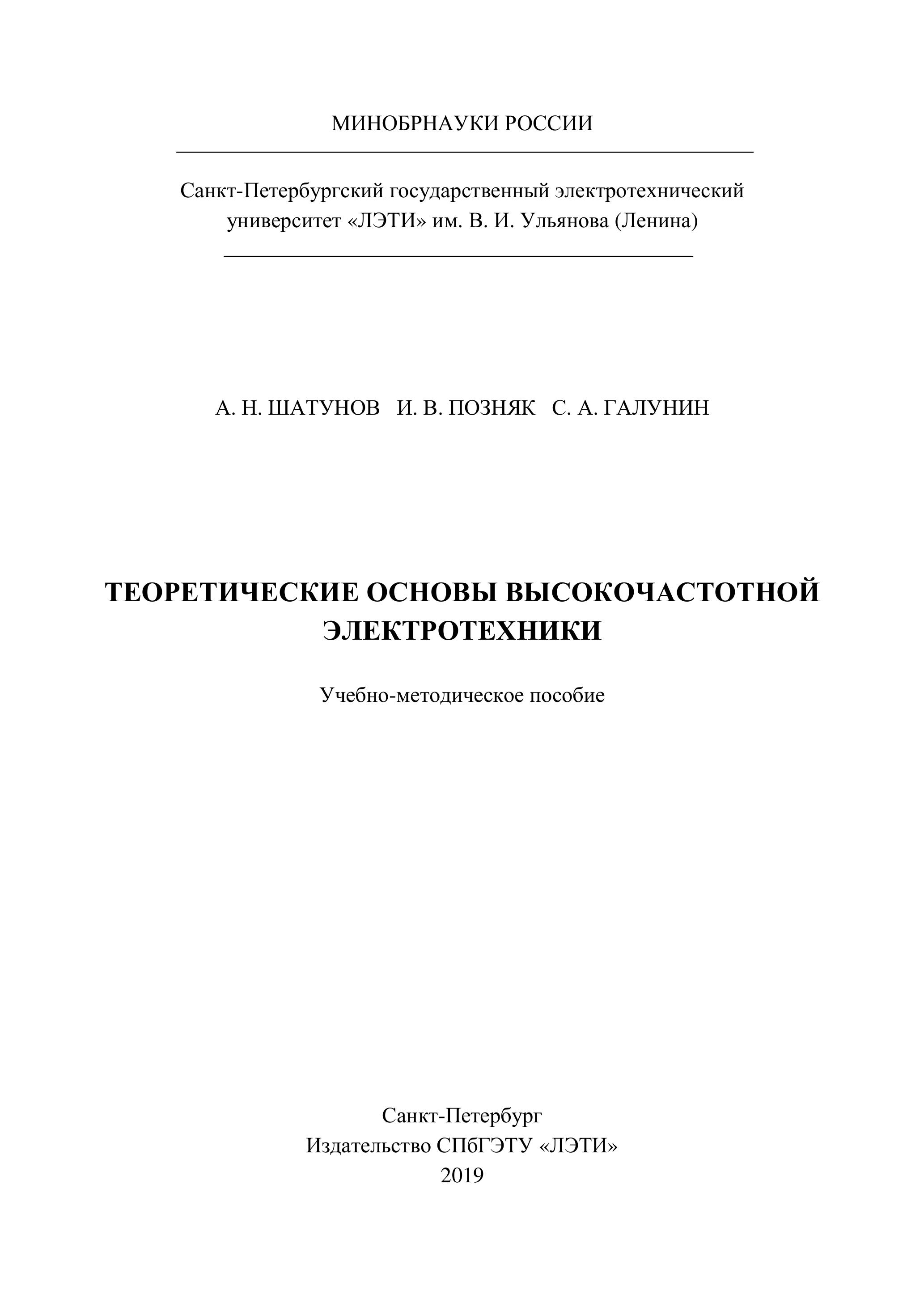 МИНОБРНАУКИ РОССИИ

Санкт-Петербургский государственный электротехнический университет «ЛЭТИ» им. В. И. Ульянова (Ленина)

А. Н. ШАТУНОВ И. В. ПОЗНЯК С. А. ГАЛУНИН

ТЕОРЕТИЧЕСКИЕ ОСНОВЫ ВЫСОКОЧАСТОТНОЙ ЭЛЕКТРОТЕХНИКИ

Учебно-методическое пособие

Санкт-Петербург
Издательство СПбГЭТУ «ЛЭТИ»
2019